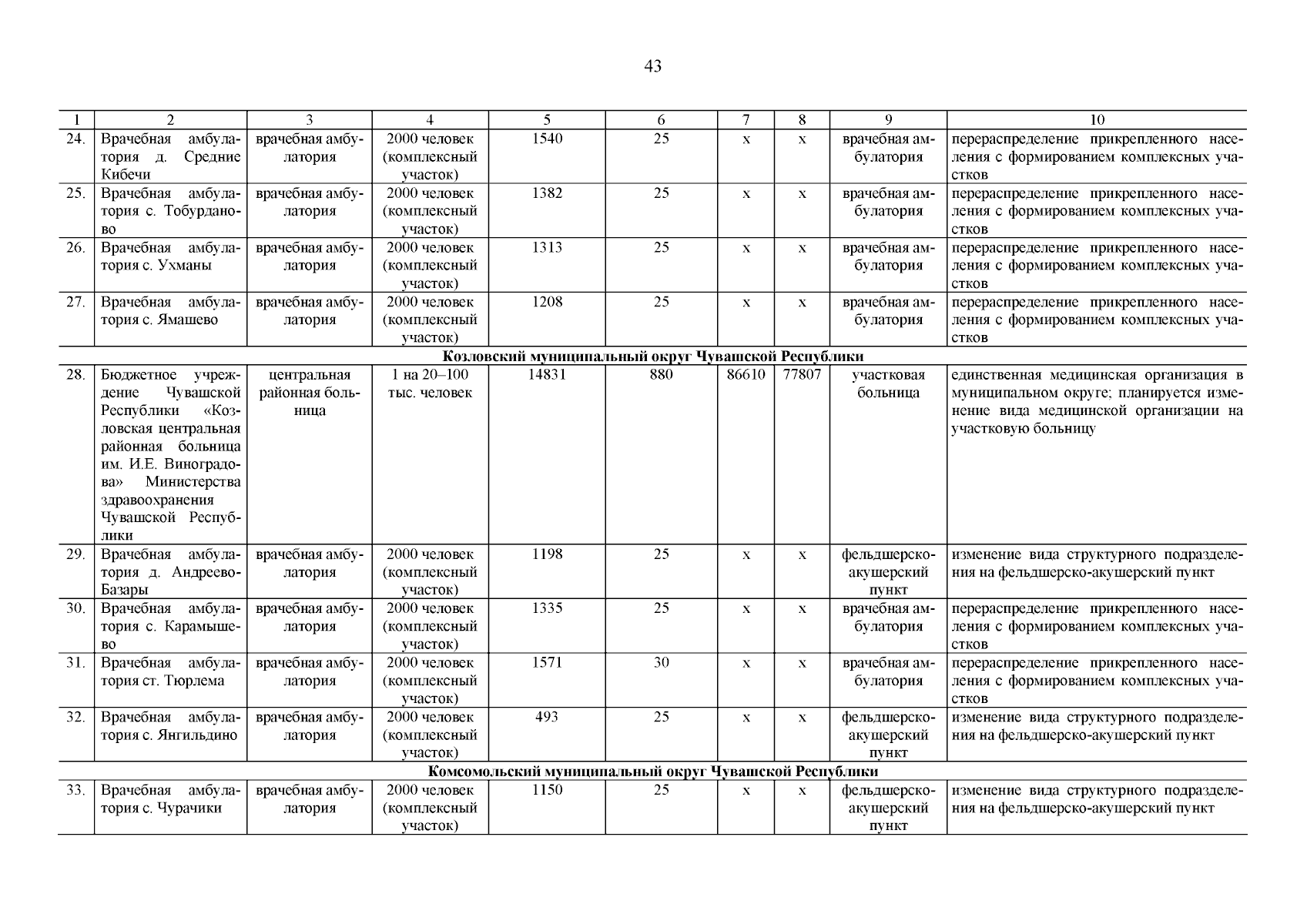 43

| 1 | 2 | 3 | 4 | 5 | 6 | 7 | 8 | 9 | 10 |
|---|---|---|---|---|---|---|---|---|---|
| 24. | Врачебная амбулатория д. Средние Кибечи | врачебная амбулатория | 2000 человек (комплексный участок) | 1540 | 25 | х | х | врачебная амбулатория | перераспределение прикрепленного населения с формированием комплексных участков |
| 25. | Врачебная амбулатория с. Тобурданово | врачебная амбулатория | 2000 человек (комплексный участок) | 1382 | 25 | х | х | врачебная амбулатория | перераспределение прикрепленного населения с формированием комплексных участков |
| 26. | Врачебная амбулатория с. Ухманы | врачебная амбулатория | 2000 человек (комплексный участок) | 1313 | 25 | х | х | врачебная амбулатория | перераспределение прикрепленного населения с формированием комплексных участков |
| 27. | Врачебная амбулатория с. Ямашево | врачебная амбулатория | 2000 человек (комплексный участок) | 1208 | 25 | х | х | врачебная амбулатория | перераспределение прикрепленного населения с формированием комплексных участков |
| Козловский муниципальный округ Чувашской Республики | | | | | | | | | |
| 28. | Бюджетное учреждение Чувашской Республики «Козловская центральная районная больница им. И.Е. Виноградова» Министерства здравоохранения Чувашской Республики | центральная районная больница | 1 на 20–100 тыс. человек | 14831 | 880 | 86610 | 77807 | участковая больница | единственная медицинская организация в муниципальном округе; планируется изменение вида медицинской организации на участковую больницу |
| 29. | Врачебная амбулатория д. Андреево-Базары | врачебная амбулатория | 2000 человек (комплексный участок) | 1198 | 25 | х | х | фельдшерско-акушерский пункт | изменение вида структурного подразделения на фельдшерско-акушерский пункт |
| 30. | Врачебная амбулатория с. Карамышево | врачебная амбулатория | 2000 человек (комплексный участок) | 1335 | 25 | х | х | врачебная амбулатория | перераспределение прикрепленного населения с формированием комплексных участков |
| 31. | Врачебная амбулатория ст. Тюрлема | врачебная амбулатория | 2000 человек (комплексный участок) | 1571 | 30 | х | х | врачебная амбулатория | перераспределение прикрепленного населения с формированием комплексных участков |
| 32. | Врачебная амбулатория с. Янгильдино | врачебная амбулатория | 2000 человек (комплексный участок) | 493 | 25 | х | х | фельдшерско-акушерский пункт | изменение вида структурного подразделения на фельдшерско-акушерский пункт |
| Комсомольский муниципальный округ Чувашской Республики | | | | | | | | | |
| 33. | Врачебная амбулатория с. Чурачики | врачебная амбулатория | 2000 человек (комплексный участок) | 1150 | 25 | х | х | фельдшерско-акушерский пункт | изменение вида структурного подразделения на фельдшерско-акушерский пункт |